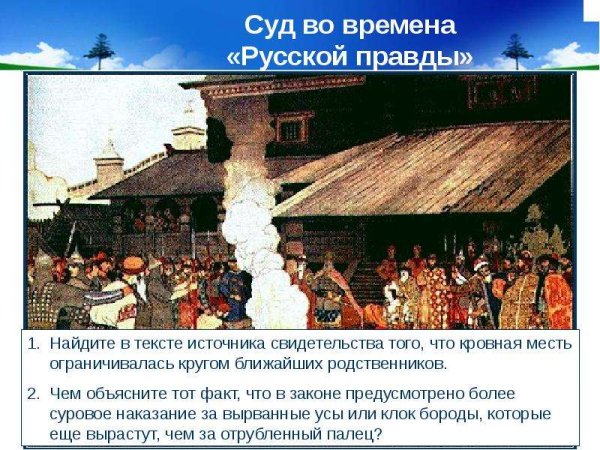 Суд во времена «Русской правды»

1. Найдите в тексте источника свидетельства того, что кровная месть ограничивалась кругом ближайших родственников.

2. Чем объясните тот факт, что в законе предусмотрено более суровое наказание за вырванные усы или клок бороды, которые еще вырастут, чем за отрубленный палец?